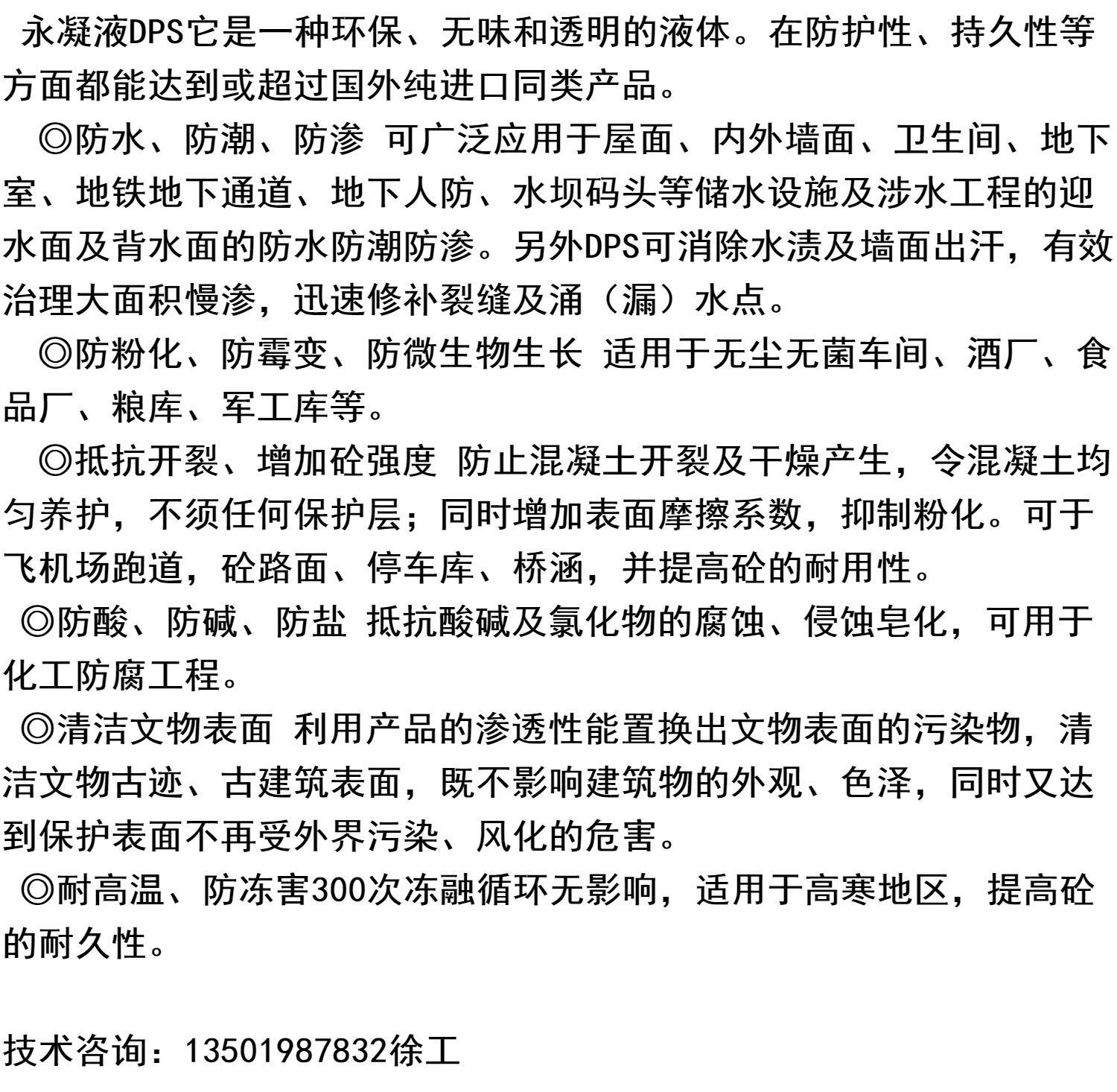 永凝液DPS它是一种环保、无味和透明的液体。在防护性、持久性等方面都能达到或超过国外纯进口同类产品。

◎防水、防潮、防渗 可广泛应用于屋面、内外墙面、卫生间、地下室、地铁地下通道、地下人防、水坝码头等储水设施及涉水工程的迎水面及背水面的防水防潮防渗。另外DPS可消除水渍及墙面出汗，有效治理大面积慢渗，迅速修补裂缝及涌（漏）水点。

◎防粉化、防霉变、防微生物生长 适用于无尘无菌车间、酒厂、食品厂、粮库、军工库等。

◎抵抗开裂、增加砼强度 防止混凝土开裂及干燥产生，令混凝土均匀养护，不须任何保护层；同时增加表面摩擦系数，抑制粉化。可于飞机场跑道，砼路面、停车库、桥涵，并提高砼的耐用性。

◎防酸、防碱、防盐 抵抗酸碱及氯化物的腐蚀、侵蚀皂化，可用于化工防腐工程。

◎清洁文物表面 利用产品的渗透性能置换出文物表面的污染物，清洁文物古迹、古建筑表面，既不影响建筑物的外观、色泽，同时又达到保护表面不再受外界污染、风化的危害。

◎耐高温、防冻害300次冻融循环无影响，适用于高寒地区，提高砼的耐久性。

技术咨询：13501987832徐工